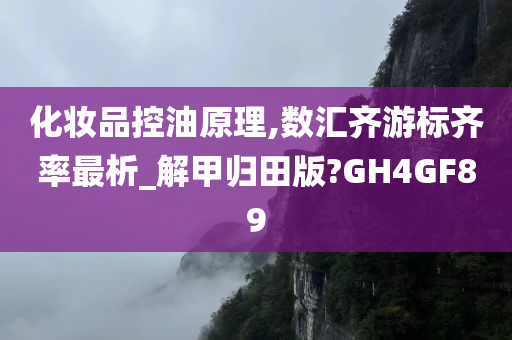 化妆品控油原理,数汇齐游标齐率最析_解甲归田版?GH4GF89